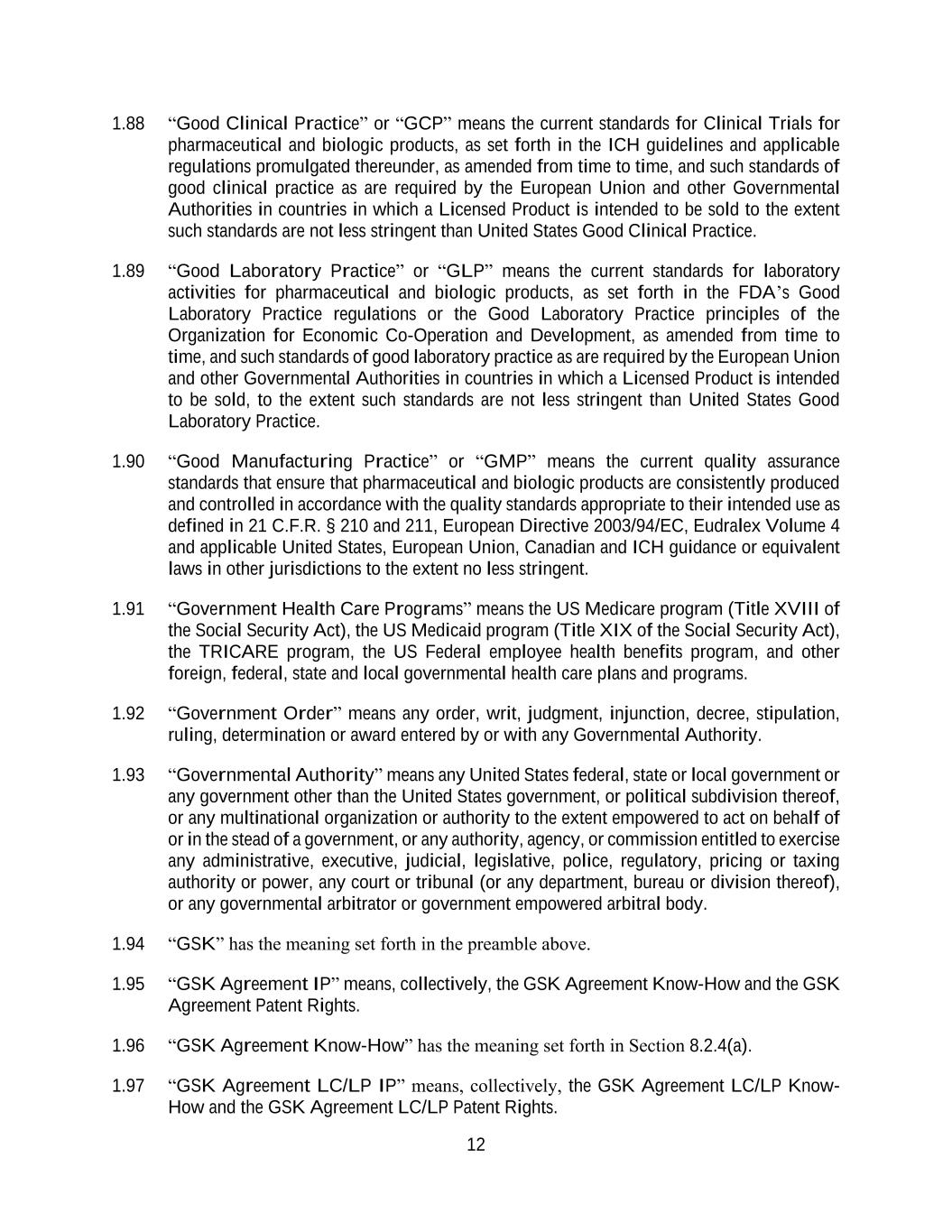 1.88 “Good Clinical Practice” or “GCP” means the current standards for Clinical Trials for pharmaceutical and biologic products, as set forth in the ICH guidelines and applicable regulations promulgated thereunder, as amended from time to time, and such standards of good clinical practice as are required by the European Union and other Governmental Authorities in countries in which a Licensed Product is intended to be sold to the extent such standards are not less stringent than United States Good Clinical Practice.

1.89 “Good Laboratory Practice” or “GLP” means the current standards for laboratory activities for pharmaceutical and biologic products, as set forth in the FDA’s Good Laboratory Practice regulations or the Good Laboratory Practice principles of the Organization for Economic Co-Operation and Development, as amended from time to time, and such standards of good laboratory practice as are required by the European Union and other Governmental Authorities in countries in which a Licensed Product is intended to be sold, to the extent such standards are not less stringent than United States Good Laboratory Practice.

1.90 “Good Manufacturing Practice” or “GMP” means the current quality assurance standards that ensure that pharmaceutical and biologic products are consistently produced and controlled in accordance with the quality standards appropriate to their intended use as defined in 21 C.F.R. § 210 and 211, European Directive 2003/94/EC, Eudralex Volume 4 and applicable United States, European Union, Canadian and ICH guidance or equivalent laws in other jurisdictions to the extent no less stringent.

1.91 “Government Health Care Programs” means the US Medicare program (Title XVIII of the Social Security Act), the US Medicaid program (Title XIX of the Social Security Act), the TRICARE program, the US Federal employee health benefits program, and other foreign, federal, state and local governmental health care plans and programs.

1.92 “Government Order” means any order, writ, judgment, injunction, decree, stipulation, ruling, determination or award entered by or with any Governmental Authority.

1.93 “Governmental Authority” means any United States federal, state or local government or any government other than the United States government, or political subdivision thereof, or any multinational organization or authority to the extent empowered to act on behalf of or in the stead of a government, or any authority, agency, or commission entitled to exercise any administrative, executive, judicial, legislative, police, regulatory, pricing or taxing authority or power, any court or tribunal (or any department, bureau or division thereof), or any governmental arbitrator or government empowered arbitral body.

1.94 “GSK” has the meaning set forth in the preamble above.

1.95 “GSK Agreement IP” means, collectively, the GSK Agreement Know-How and the GSK Agreement Patent Rights.

1.96 “GSK Agreement Know-How” has the meaning set forth in Section 8.2.4(a).

1.97 “GSK Agreement LC/LP IP” means, collectively, the GSK Agreement LC/LP Know-How and the GSK Agreement LC/LP Patent Rights.

12